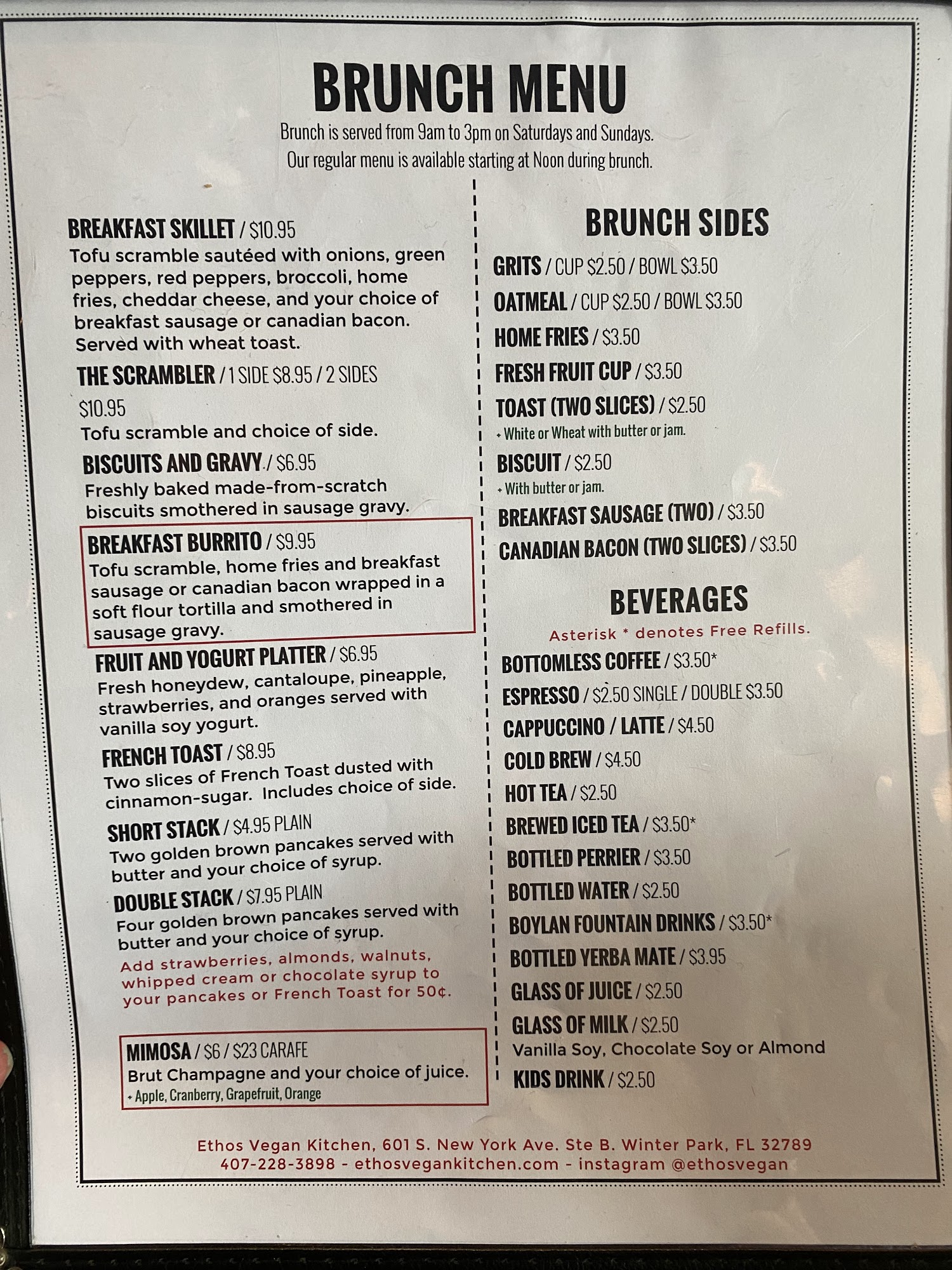 BRUNCH MENU

Brunch is served from 9am to 3pm on Saturdays and Sundays. Our regular menu is available starting at Noon during brunch.

BREAKFAST SKILLET / $10.95
Tofu scramble sautéed with onions, green peppers, red peppers, broccoli, home fries, cheddar cheese, and your choice of breakfast sausage or canadian bacon. Served with wheat toast.

THE SCRAMBLER / 1 SIDE $8.95 / 2 SIDES $10.95
Tofu scramble and choice of side.

BISCUITS AND GRAVY / $6.95
Freshly baked made-from-scratch biscuits smothered in sausage gravy.

BREAKFAST BURRITO / $9.95
Tofu scramble, home fries and breakfast sausage or canadian bacon wrapped in a soft flour tortilla and smothered in sausage gravy.

FRUIT AND YOGURT PLATTER / $6.95
Fresh honeydew, cantaloupe, pineapple, strawberries, and oranges served with vanilla soy yogurt.

FRENCH TOAST / $8.95
Two slices of French Toast dusted with cinnamon-sugar. Includes choice of side.

SHORT STACK / $4.95 PLAIN
Two golden brown pancakes served with butter and your choice of syrup.

DOUBLE STACK / $7.95 PLAIN
Four golden brown pancakes served with butter and your choice of syrup.
Add strawberries, almonds, walnuts, whipped cream or chocolate syrup to your pancakes or French Toast for 50¢.

MIMOSA / $6 / $23 CARAFE
Brut Champagne and your choice of juice.
+ Apple, Cranberry, Grapefruit, Orange

BRUNCH SIDES

GRITS / CUP $2.50 / BOWL $3.50
OATMEAL / CUP $2.50 / BOWL $3.50
HOME FRIES / $3.50
FRESH FRUIT CUP / $3.50
TOAST (TWO SLICES) / $2.50
+ White or Wheat with butter or jam.
BISCUIT / $2.50
+ With butter or jam.
BREAKFAST SAUSAGE (TWO) / $3.50
CANADIAN BACON (TWO SLICES) / $3.50

BEVERAGES

Asterisk * denotes Free Refills.

BOTTOMLESS COFFEE / $3.50*
ESPRESSO / $2.50 SINGLE / DOUBLE $3.50
CAPPUCCINO / LATTE / $4.50
COLD BREW / $4.50
HOT TEA / $2.50
BREWED ICED TEA / $3.50*
BOTTLED PERRIER / $3.50
BOTTLED WATER / $2.50
BOYLAN FOUNTAIN DRINKS / $3.50*
BOTTLED YERBA MATE / $3.95
GLASS OF JUICE / $2.50
GLASS OF MILK / $2.50
Vanilla Soy, Chocolate Soy or Almond
KIDS DRINK / $2.50

Ethos Vegan Kitchen, 601 S. New York Ave. Ste B. Winter Park, FL 32789
407-228-3898 - ethosvegankitchen.com - instagram @ethosvegan